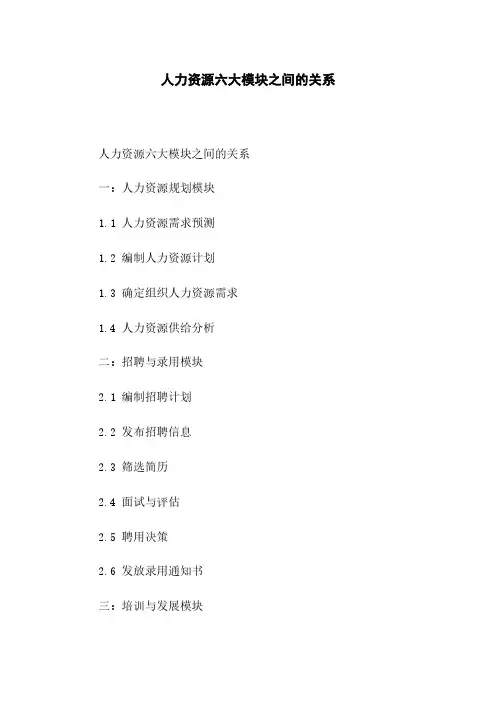 人力资源六大模块之间的关系

人力资源六大模块之间的关系

一：人力资源规划模块

1.1 人力资源需求预测

1.2 编制人力资源计划

1.3 确定组织人力资源需求

1.4 人力资源供给分析

二：招聘与录用模块

2.1 编制招聘计划

2.2 发布招聘信息

2.3 筛选简历

2.4 面试与评估

2.5 聘用决策

2.6 发放录用通知书

三：培训与发展模块